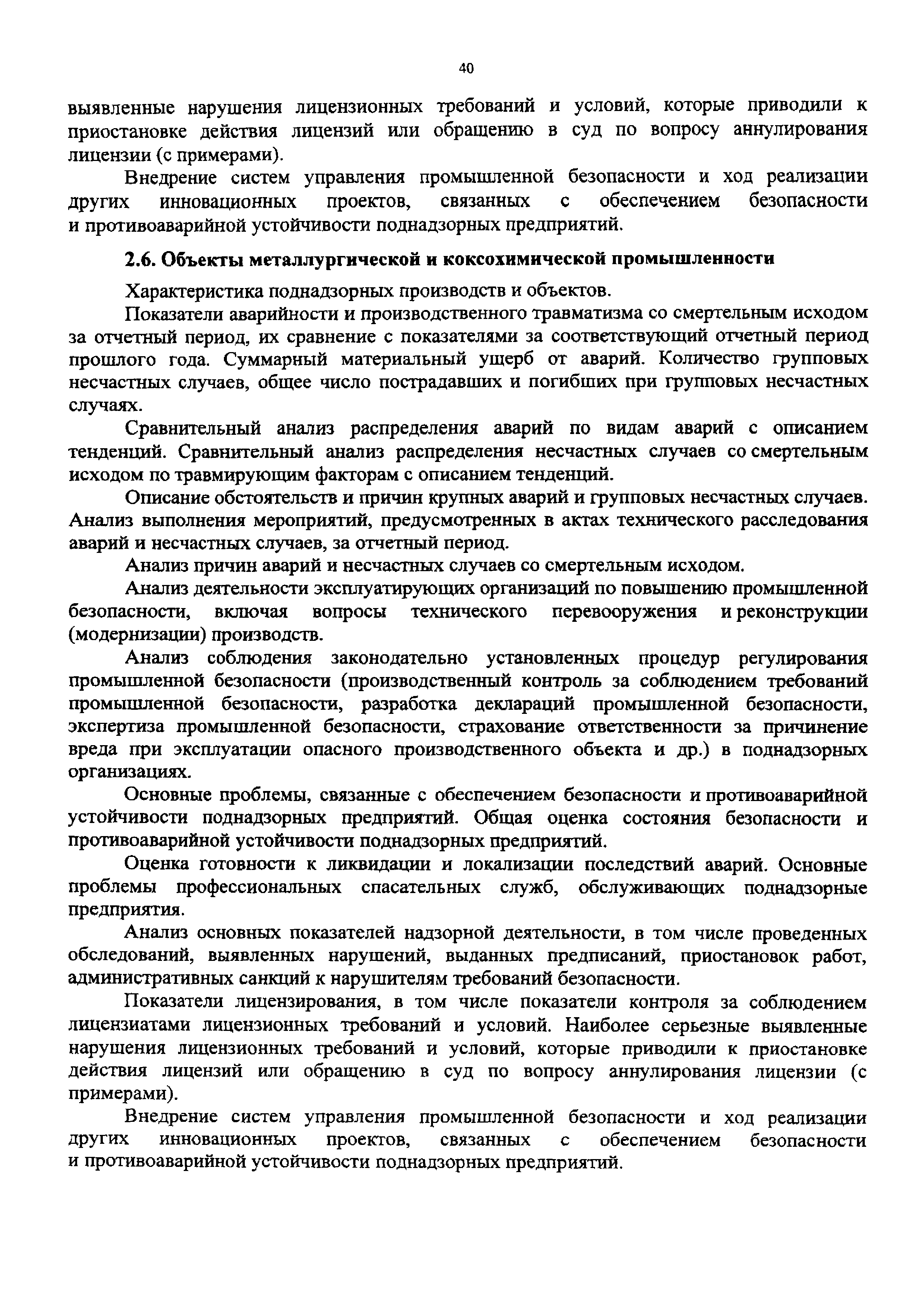 40

выявленные нарушения лицензионных требований и условий, которые приводили к приостановке действия лицензий или обращению в суд по вопросу аннулирования лицензии (с примерами).

Внедрение систем управления промышленной безопасности и ход реализации других инновационных проектов, связанных с обеспечением безопасности и противоаварийной устойчивости поднадзорных предприятий.

2.6. Объекты металлургической и коксохимической промышленности

Характеристика поднадзорных производств и объектов.

Показатели аварийности и производственного травматизма со смертельным исходом за отчетный период, их сравнение с показателями за соответствующий отчетный период прошлого года. Суммарный материальный ущерб от аварий. Количество групповых несчастных случаев, общее число пострадавших и погибших при групповых несчастных случаях.

Сравнительный анализ распределения аварий по видам аварий с описанием тенденций. Сравнительный анализ распределения несчастных случаев со смертельным исходом по травмирующим факторам с описанием тенденций.

Описание обстоятельств и причин крупных аварий и групповых несчастных случаев. Анализ выполнения мероприятий, предусмотренных в актах технического расследования аварий и несчастных случаев, за отчетный период.

Анализ причин аварий и несчастных случаев со смертельным исходом.

Анализ деятельности эксплуатирующих организаций по повышению промышленной безопасности, включая вопросы технического перевооружения и реконструкции (модернизации) производств.

Анализ соблюдения законодательно установленных процедур регулирования промышленной безопасности (производственный контроль за соблюдением требований промышленной безопасности, разработка деклараций промышленной безопасности, экспертиза промышленной безопасности, страхование ответственности за причинение вреда при эксплуатации опасного производственного объекта и др.) в поднадзорных организациях.

Основные проблемы, связанные с обеспечением безопасности и противоаварийной устойчивости поднадзорных предприятий. Общая оценка состояния безопасности и противоаварийной устойчивости поднадзорных предприятий.

Оценка готовности к ликвидации и локализации последствий аварий. Основные проблемы профессиональных спасательных служб, обслуживающих поднадзорные предприятия.

Анализ основных показателей надзорной деятельности, в том числе проведенных обследований, выявленных нарушений, выданных предписаний, приостановок работ, административных санкций к нарушителям требований безопасности.

Показатели лицензирования, в том числе показатели контроля за соблюдением лицензиатами лицензионных требований и условий. Наиболее серьезные выявленные нарушения лицензионных требований и условий, которые приводили к приостановке действия лицензий или обращению в суд по вопросу аннулирования лицензии (с примерами).

Внедрение систем управления промышленной безопасности и ход реализации других инновационных проектов, связанных с обеспечением безопасности и противоаварийной устойчивости поднадзорных предприятий.